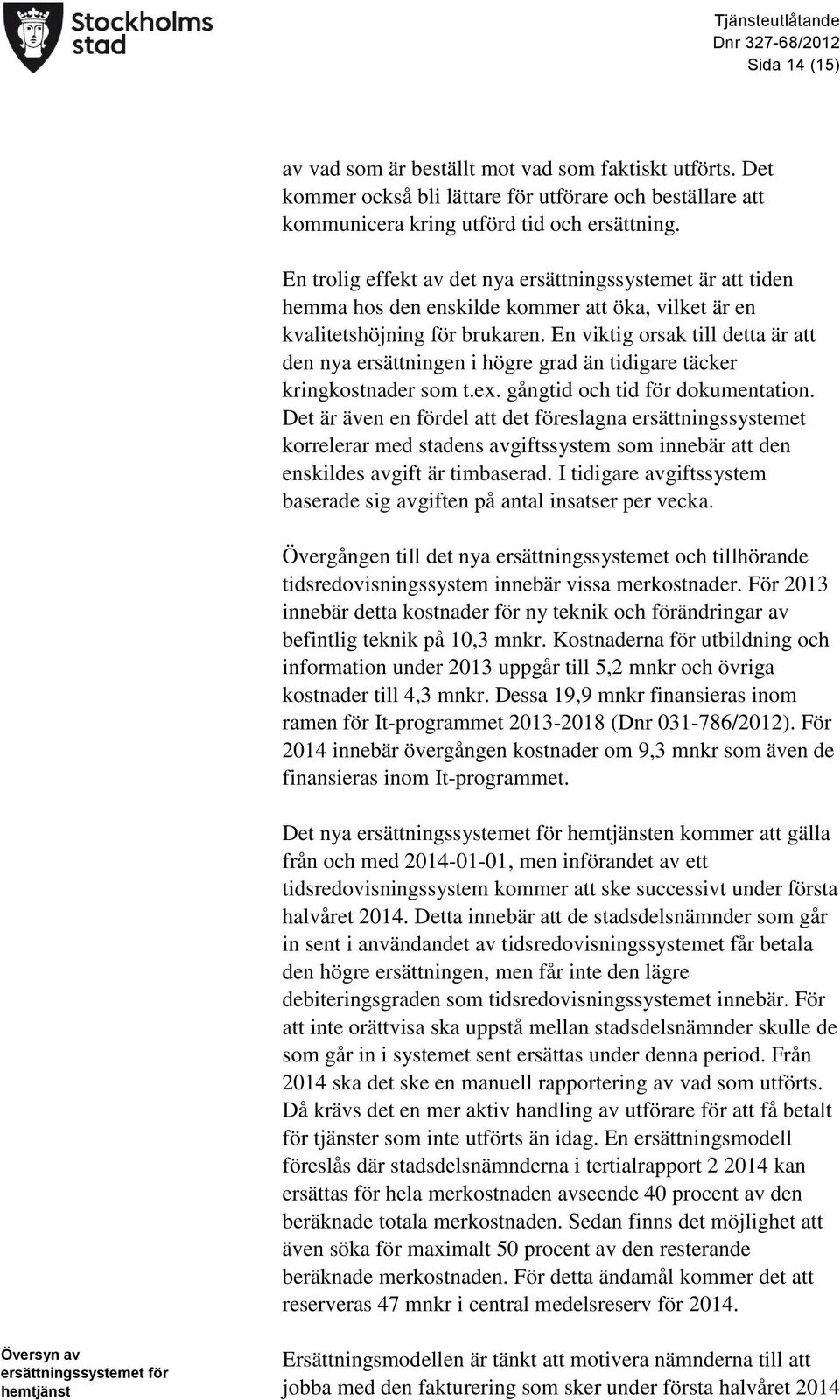 Stockholms stad

Tjänsteutlåtande
Dnr 327-68/2012
Sida 14 (15)

av vad som är beställt mot vad som faktiskt utförts. Det kommer också bli lättare för utförare och beställare att kommunicera kring utförd tid och ersättning.

En trolig effekt av det nya ersättningssystemet är att tiden hemma hos den enskilde kommer att öka, vilket är en kvalitetshöjning för brukaren. En viktig orsak till detta är att den nya ersättningen i högre grad än tidigare täcker kringkostnader som t.ex. gångtid och tid för dokumentation. Det är även en fördel att det föreslagna ersättningssystemet korrelerar med stadens avgiftssystem som innebär att den enskildes avgift är timbaserad. I tidigare avgiftssystem baserade sig avgiften på antal insatser per vecka.

Övergången till det nya ersättningssystemet och tillhörande tidsredovisningssystem innebär vissa merkostnader. För 2013 innebär detta kostnader för ny teknik och förändringar av befintlig teknik på 10,3 mnkr. Kostnaderna för utbildning och information under 2013 uppgår till 5,2 mnkr och övriga kostnader till 4,3 mnkr. Dessa 19,9 mnkr finansieras inom ramen för It-programmet 2013-2018 (Dnr 031-786/2012). För 2014 innebär övergången kostnader om 9,3 mnkr som även de finansieras inom It-programmet.

Det nya ersättningssystemet för hemtjänsten kommer att gälla från och med 2014-01-01, men införandet av ett tidsredovisningssystem kommer att ske successivt under första halvåret 2014. Detta innebär att de stadsdelsnämnder som går in sent i användandet av tidsredovisningssystemet får betala den högre ersättningen, men får inte den lägre debiteringsgraden som tidsredovisningssystemet innebär. För att inte orättvisa ska uppstå mellan stadsdelsnämnder skulle de som går in i systemet sent ersättas under denna period. Från 2014 ska det ske en manuell rapportering av vad som utförts. Då krävs det en mer aktiv handling av utförare för att få betalt för tjänster som inte utförts än idag. En ersättningsmodell föreslås där stadsdelsnämnderna i tertialrapport 2 2014 kan ersättas för hela merkostnaden avseende 40 procent av den beräknade totala merkostnaden. Sedan finns det möjlighet att även söka för maximalt 50 procent av den resterande beräknade merkostnaden. För detta ändamål kommer det att reserveras 47 mnkr i central medelsreserv för 2014.

Ersättningsmodellen är tänkt att motivera nämnderna till att jobba med den fakturering som sker under första halvåret 2014

Översyn av ersättningssystemet för hemtjänst